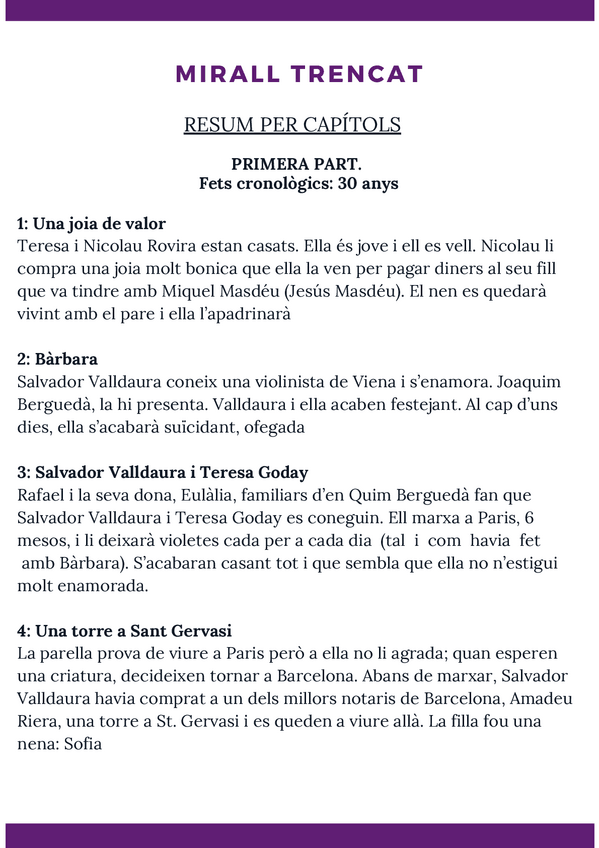 MIRALL TRENCAT

RESUM PER CAPÍTOLS

PRIMERA PART.
Fets cronològics: 30 anys

1: Una joia de valor
Teresa i Nicolau Rovira estan casats. Ella és jove i ell es vell. Nicolau li compra una joia molt bonica que ella la ven per pagar diners al seu fill que va tindre amb Miquel Masdéu (Jesús Masdéu). El nen es quedarà vivint amb el pare i ella l'apadrinarà

2: Bàrbara
Salvador Valldaura coneix una violinista de Viena i s'enamora. Joaquim Berguedà, la hi presenta. Valldaura i ella acaben festejant. Al cap d'uns dies, ella s'acabarà suïcidant, ofegada

3: Salvador Valldaura i Teresa Goday
Rafael i la seva dona, Eulàlia, familiars d'en Quim Berguedà fan que Salvador Valldaura i Teresa Goday es coneguin. Ell marxa a Paris, 6 mesos, i li deixarà violetes cada per a cada dia (tal i com havia fet amb Bàrbara). S'acabaran casant tot i que sembla que ella no n'estigui molt enamorada.

4: Una torre a Sant Gervasi
La parella prova de viure a Paris però a ella no li agrada; quan esperen una criatura, decideixen tornar a Barcelona. Abans de marxar, Salvador Valldaura havia comprat a un dels millors notaris de Barcelona, Amadeu Riera, una torre a St. Gervasi i es queden a viure allà. La filla fou una nena: Sofia